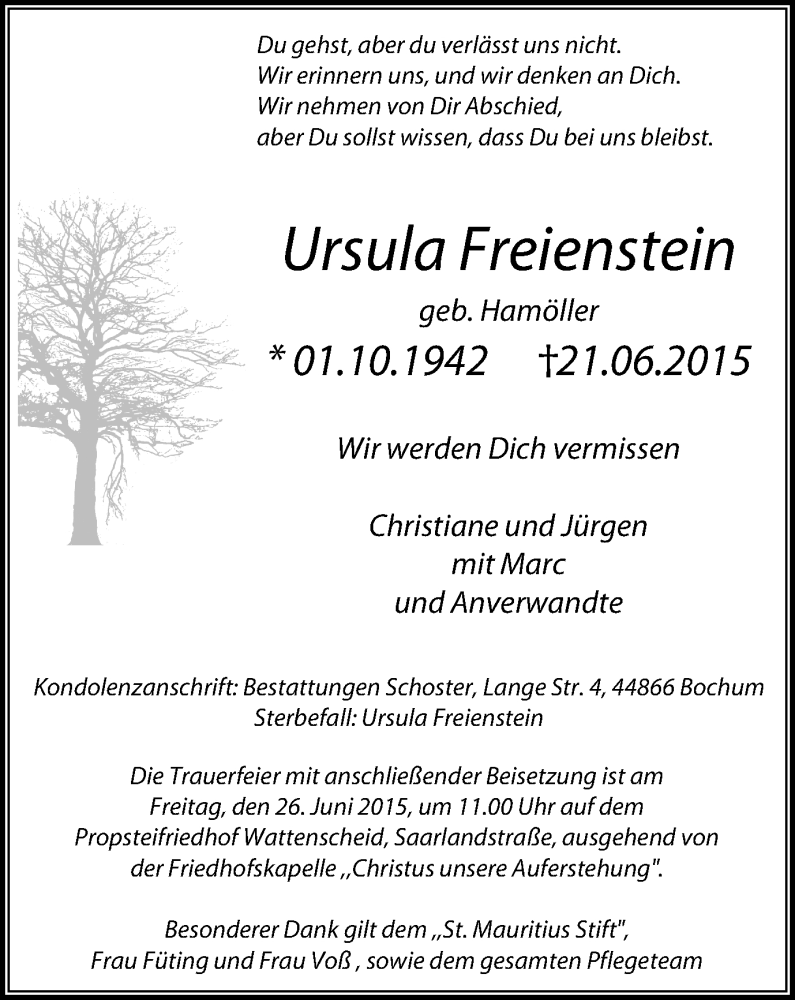 Du gehst, aber du verlässt uns nicht.
Wir erinnern uns, und wir denken an Dich.
Wir nehmen von Dir Abschied,
aber Du sollst wissen, dass Du bei uns bleibst.

Ursula Freienstein

geb. Hamöller

* 01.10.1942 †21.06.2015

Wir werden Dich vermissen

Christiane und Jürgen
mit Marc
und Anverwandte

Kondolenzanschrift: Bestattungen Schoster, Lange Str. 4, 44866 Bochum
Sterbefall: Ursula Freienstein

Die Trauerfeier mit anschließender Beisetzung ist am Freitag, den 26. Juni 2015, um 11.00 Uhr auf dem Propsteifriedhof Wattenscheid, Saarlandstraße, ausgehend von der Friedhofskapelle „Christus unsere Auferstehung".

Besonderer Dank gilt dem „St. Mauritius Stift", Frau Füting und Frau Voß , sowie dem gesamten Pflegeteam